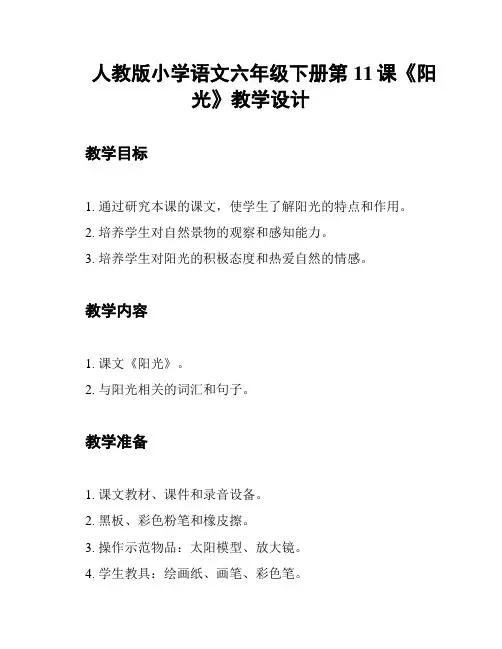 人教版小学语文六年级下册第 11 课《阳光》教学设计

教学目标

1. 通过研究本课的课文，使学生了解阳光的特点和作用。

2. 培养学生对自然景物的观察和感知能力。

3. 培养学生对阳光的积极态度和热爱自然的情感。

教学内容

1. 课文《阳光》。

2. 与阳光相关的词汇和句子。

教学准备

1. 课文教材、课件和录音设备。

2. 黑板、彩色粉笔和橡皮擦。

3. 操作示范物品：太阳模型、放大镜。

4. 学生教具：绘画纸、画笔、彩色笔。